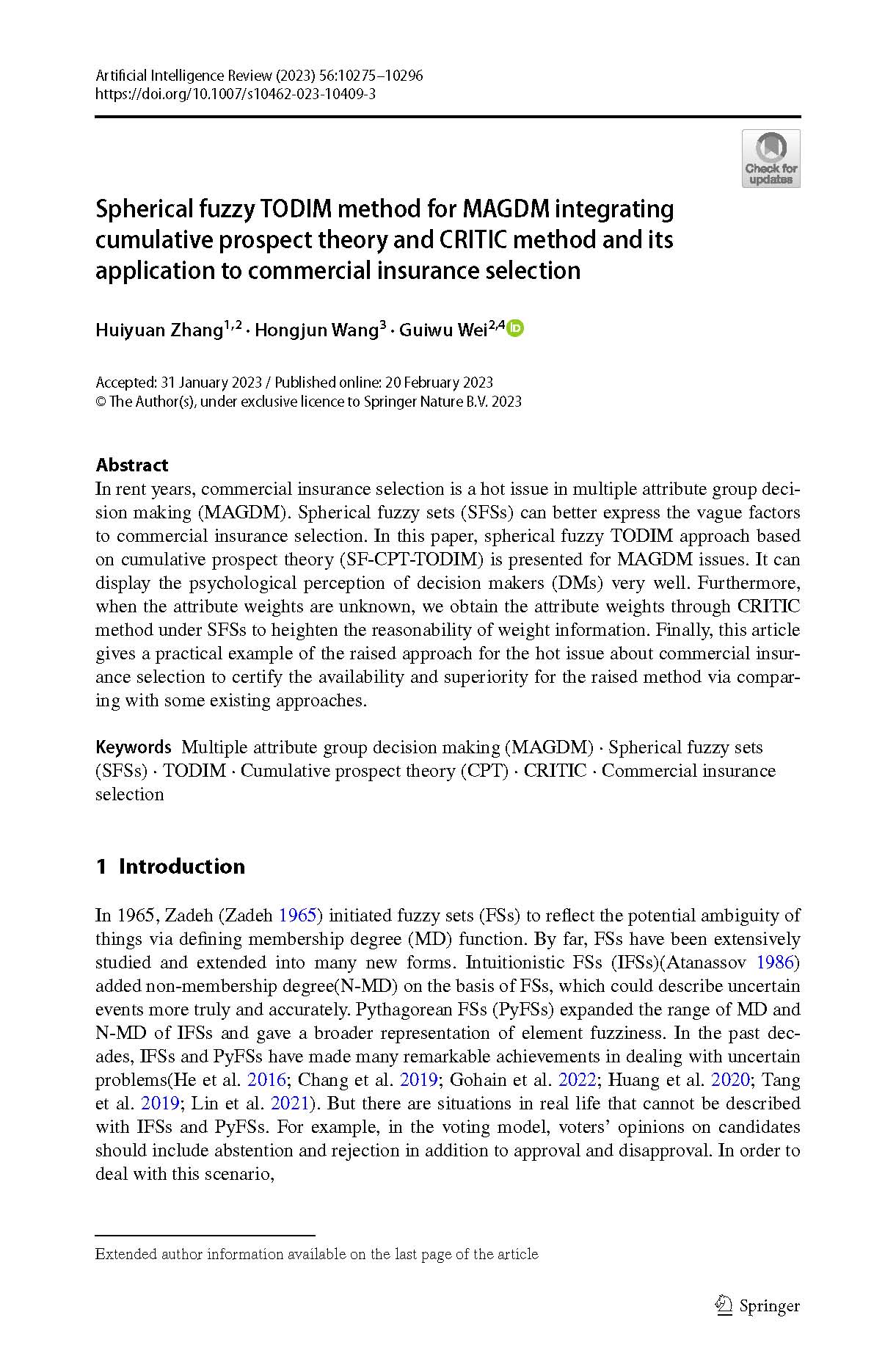 Artificial Intelligence Review (2023) 56:10275–10296
https://doi.org/10.1007/s10462-023-10409-3

Check for updates

Spherical fuzzy TODIM method for MAGDM integrating cumulative prospect theory and CRITIC method and its application to commercial insurance selection

Huiyuan Zhang$^{1,2}$ · Hongjun Wang$^{3}$ · Guiwu Wei$^{2,4}$

Accepted: 31 January 2023 / Published online: 20 February 2023
© The Author(s), under exclusive licence to Springer Nature B.V. 2023

Abstract
In rent years, commercial insurance selection is a hot issue in multiple attribute group decision making (MAGDM). Spherical fuzzy sets (SFSs) can better express the vague factors to commercial insurance selection. In this paper, spherical fuzzy TODIM approach based on cumulative prospect theory (SF-CPT-TODIM) is presented for MAGDM issues. It can display the psychological perception of decision makers (DMs) very well. Furthermore, when the attribute weights are unknown, we obtain the attribute weights through CRITIC method under SFSs to heighten the reasonability of weight information. Finally, this article gives a practical example of the raised approach for the hot issue about commercial insurance selection to certify the availability and superiority for the raised method via comparing with some existing approaches.

Keywords Multiple attribute group decision making (MAGDM) · Spherical fuzzy sets (SFSs) · TODIM · Cumulative prospect theory (CPT) · CRITIC · Commercial insurance selection

1 Introduction

In 1965, Zadeh (Zadeh 1965) initiated fuzzy sets (FSs) to reflect the potential ambiguity of things via defining membership degree (MD) function. By far, FSs have been extensively studied and extended into many new forms. Intuitionistic FSs (IFSs)(Atanassov 1986) added non-membership degree(N-MD) on the basis of FSs, which could describe uncertain events more truly and accurately. Pythagorean FSs (PyFSs) expanded the range of MD and N-MD of IFSs and gave a broader representation of element fuzziness. In the past decades, IFSs and PyFSs have made many remarkable achievements in dealing with uncertain problems(He et al. 2016; Chang et al. 2019; Gohain et al. 2022; Huang et al. 2020; Tang et al. 2019; Lin et al. 2021). But there are situations in real life that cannot be described with IFSs and PyFSs. For example, in the voting model, voters' opinions on candidates should include abstention and rejection in addition to approval and disapproval. In order to deal with this scenario,

Extended author information available on the last page of the article

Springer